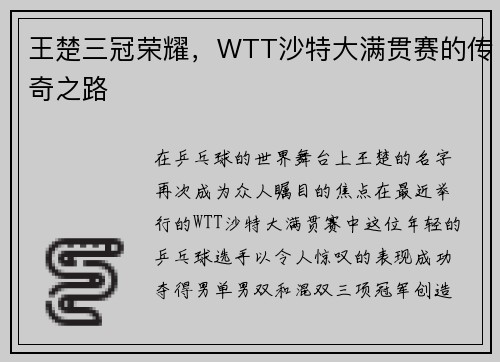 王楚三冠荣耀，WTT沙特大满贯赛的传奇之路

在乒乓球的世界舞台上王楚的名字再次成为众人瞩目的焦点在最近举行的WTT沙特大满贯赛中这位年轻的乒乓球选手以令人惊叹的表现成功夺得男单男双和混双三项冠军创造